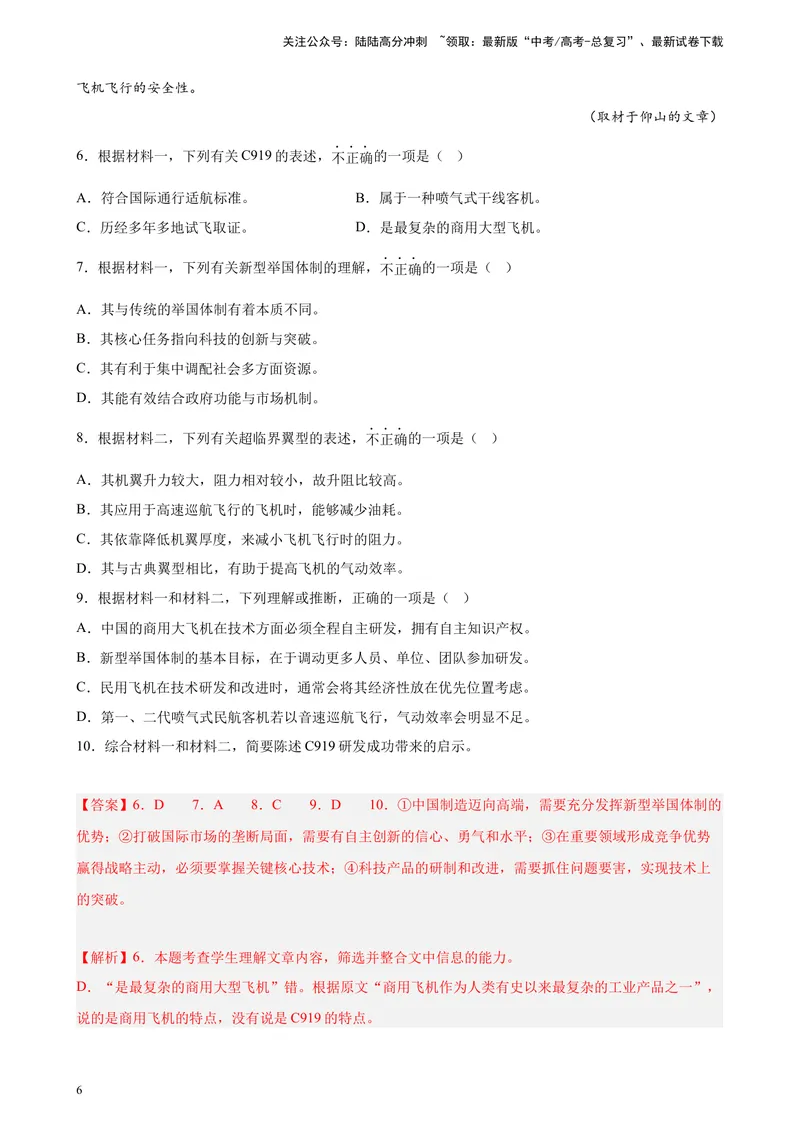 关注公众号：陆陆高分冲刺 ~领取：最新版“中考/高考-总复习”、最新试卷下载

飞机飞行的安全性。

（取材于仰山的文章）

6．根据材料一，下列有关C919的表述，不正确的一项是（ ）

A．符合国际通行适航标准。 B．属于一种喷气式干线客机。

C．历经多年多地试飞取证。 D．是最复杂的商用大型飞机。

7．根据材料一，下列有关新型举国体制的理解，不正确的一项是（ ）

A．其与传统的举国体制有着本质不同。

B．其核心任务指向科技的创新与突破。

C．其有利于集中调配社会多方面资源。

D．其能有效结合政府功能与市场机制。

8．根据材料二，下列有关超临界翼型的表述，不正确的一项是（ ）

A．其机翼升力较大，阻力相对较小，故升阻比较高。

B．其应用于高速巡航飞行的飞机时，能够减少油耗。

C．其依靠降低机翼厚度，来减小飞机飞行时的阻力。

D．其与古典翼型相比，有助于提高飞机的气动效率。

9．根据材料一和材料二，下列理解或推断，正确的一项是（ ）

A．中国的商用大飞机在技术方面必须全程自主研发，拥有自主知识产权。

B．新型举国体制的基本目标，在于调动更多人员、单位、团队参加研发。

C．民用飞机在技术研发和改进时，通常会将其经济性放在优先位置考虑。

D．第一、二代喷气式民航客机若以音速巡航飞行，气动效率会明显不足。

10．综合材料一和材料二，简要陈述C919研发成功带来的启示。

【答案】6．D 7．A 8．C 9．D 10．①中国制造迈向高端，需要充分发挥新型举国体制的优势；②打破国际市场的垄断局面，需要有自主创新的信心、勇气和水平；③在重要领域形成竞争优势赢得战略主动，必须要掌握关键核心技术；④科技产品的研制和改进，需要抓住问题要害，实现技术上的突破。

【解析】6．本题考查学生理解文章内容，筛选并整合文中信息的能力。
D．“是最复杂的商用大型飞机”错。根据原文“商用飞机作为人类有史以来最复杂的工业产品之一”，说的是商用飞机的特点，没有说是C919的特点。

6